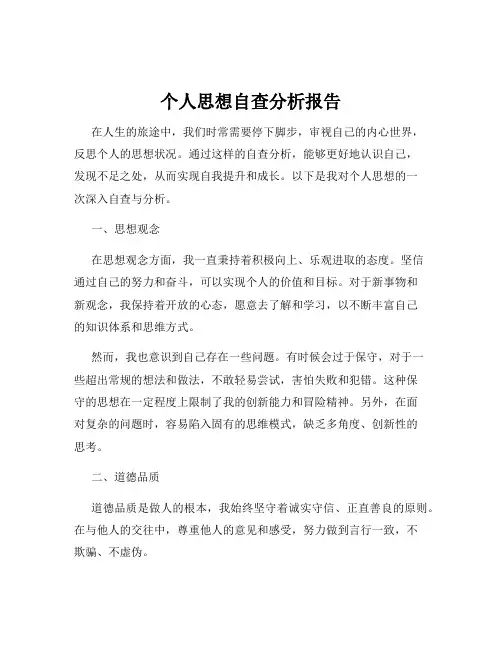 个人思想自查分析报告

在人生的旅途中，我们时常需要停下脚步，审视自己的内心世界，反思个人的思想状况。通过这样的自查分析，能够更好地认识自己，发现不足之处，从而实现自我提升和成长。以下是我对个人思想的一次深入自查与分析。

一、思想观念

在思想观念方面，我一直秉持着积极向上、乐观进取的态度。坚信通过自己的努力和奋斗，可以实现个人的价值和目标。对于新事物和新观念，我保持着开放的心态，愿意去了解和学习，以不断丰富自己的知识体系和思维方式。

然而，我也意识到自己存在一些问题。有时候会过于保守，对于一些超出常规的想法和做法，不敢轻易尝试，害怕失败和犯错。这种保守的思想在一定程度上限制了我的创新能力和冒险精神。另外，在面对复杂的问题时，容易陷入固有的思维模式，缺乏多角度、创新性的思考。

二、道德品质

道德品质是做人的根本，我始终坚守着诚实守信、正直善良的原则。在与他人的交往中，尊重他人的意见和感受，努力做到言行一致，不欺骗、不虚伪。